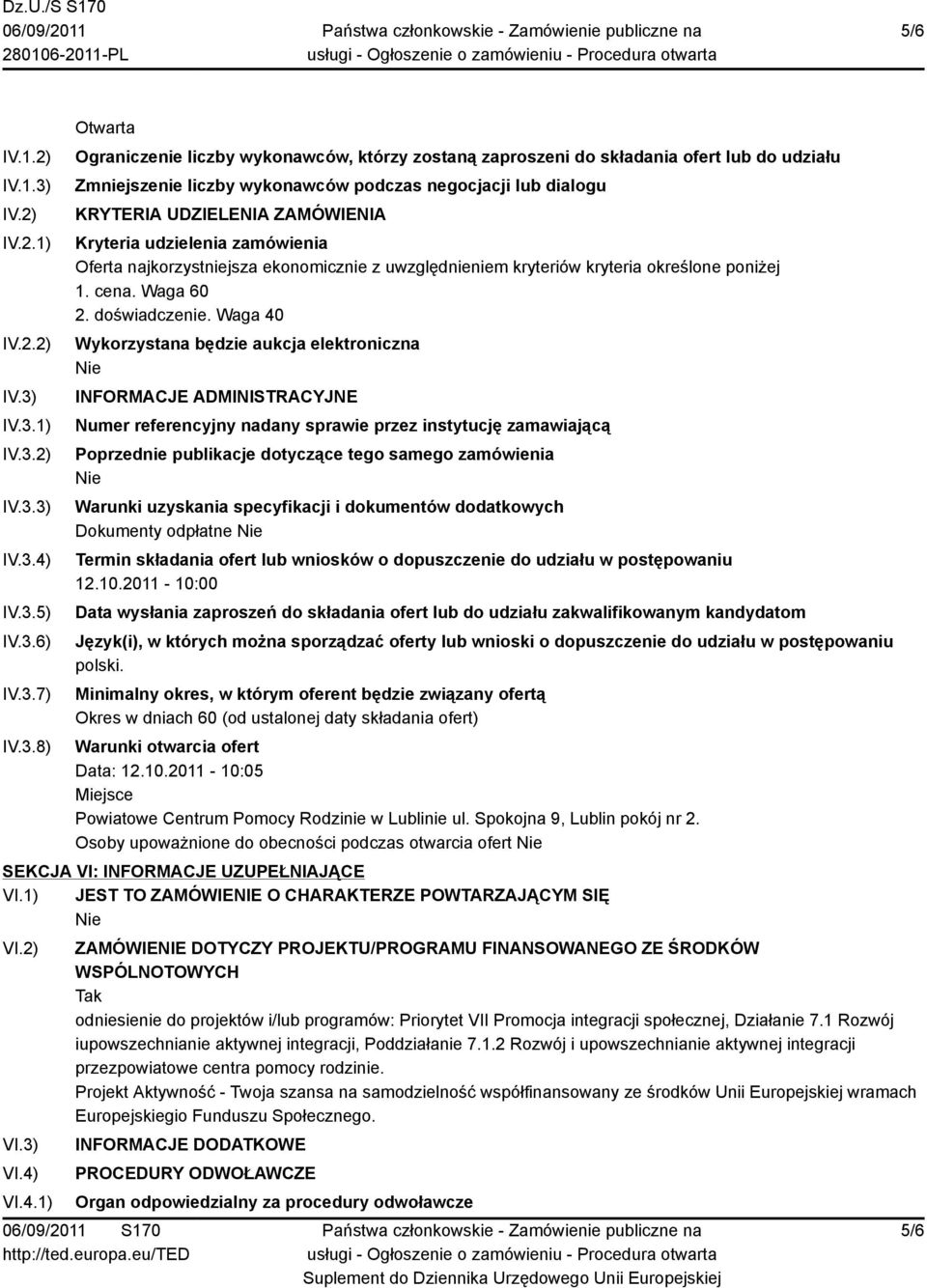 Dz.U./S S170
06/09/2011
280106-2011-PL

Państwa członkowskie - Zamówienie publiczne na usługi - Ogłoszenie o zamówieniu - Procedura otwarta

5/6

Otwarta

IV.1.2) Ograniczenie liczby wykonawców, którzy zostaną zaproszeni do składania ofert lub do udziału

IV.1.3) Zmniejszenie liczby wykonawców podczas negocjacji lub dialogu

IV.2) KRYTERIA UDZIELENIA ZAMÓWIENIA

IV.2.1) Kryteria udzielenia zamówienia
Oferta najkorzystniejsza ekonomicznie z uwzględnieniem kryteriów kryteria określone poniżej
1. cena. Waga 60
2. doświadczenie. Waga 40

IV.2.2) Wykorzystana będzie aukcja elektroniczna
Nie

IV.3) INFORMACJE ADMINISTRACYJNE

IV.3.1) Numer referencyjny nadany sprawie przez instytucję zamawiającą

IV.3.2) Poprzednie publikacje dotyczące tego samego zamówienia
Nie

IV.3.3) Warunki uzyskania specyfikacji i dokumentów dodatkowych
Dokumenty odpłatne Nie

IV.3.4) Termin składania ofert lub wniosków o dopuszczenie do udziału w postępowaniu
12.10.2011 - 10:00

IV.3.5) Data wysłania zaproszeń do składania ofert lub do udziału zakwalifikowanym kandydatom

IV.3.6) Język(i), w których można sporządzać oferty lub wnioski o dopuszczenie do udziału w postępowaniu
polski.

IV.3.7) Minimalny okres, w którym oferent będzie związany ofertą
Okres w dniach 60 (od ustalonej daty składania ofert)

IV.3.8) Warunki otwarcia ofert
Data: 12.10.2011 - 10:05
Miejsce
Powiatowe Centrum Pomocy Rodzinie w Lublinie ul. Spokojna 9, Lublin pokój nr 2.
Osoby upoważnione do obecności podczas otwarcia ofert Nie

SEKCJA VI: INFORMACJE UZUPEŁNIAJĄCE

VI.1) JEST TO ZAMÓWIENIE O CHARAKTERZE POWTARZAJĄCYM SIĘ
Nie

VI.2) ZAMÓWIENIE DOTYCZY PROJEKTU/PROGRAMU FINANSOWANEGO ZE ŚRODKÓW WSPÓLNOTOWYCH
Tak
odniesienie do projektów i/lub programów: Priorytet VII Promocja integracji społecznej, Działanie 7.1 Rozwój iupowszechnianie aktywnej integracji, Poddziałanie 7.1.2 Rozwój i upowszechnianie aktywnej integracji przezpowiatowe centra pomocy rodzinie.
Projekt Aktywność - Twoja szansa na samodzielność współfinansowany ze środków Unii Europejskiej wramach Europejskiego Funduszu Społecznego.

VI.3) INFORMACJE DODATKOWE

VI.4) PROCEDURY ODWOŁAWCZE

VI.4.1) Organ odpowiedzialny za procedury odwoławcze

06/09/2011 S170
http://ted.europa.eu/TED

Państwa członkowskie - Zamówienie publiczne na usługi - Ogłoszenie o zamówieniu - Procedura otwarta
Suplement do Dziennika Urzędowego Unii Europejskiej

5/6